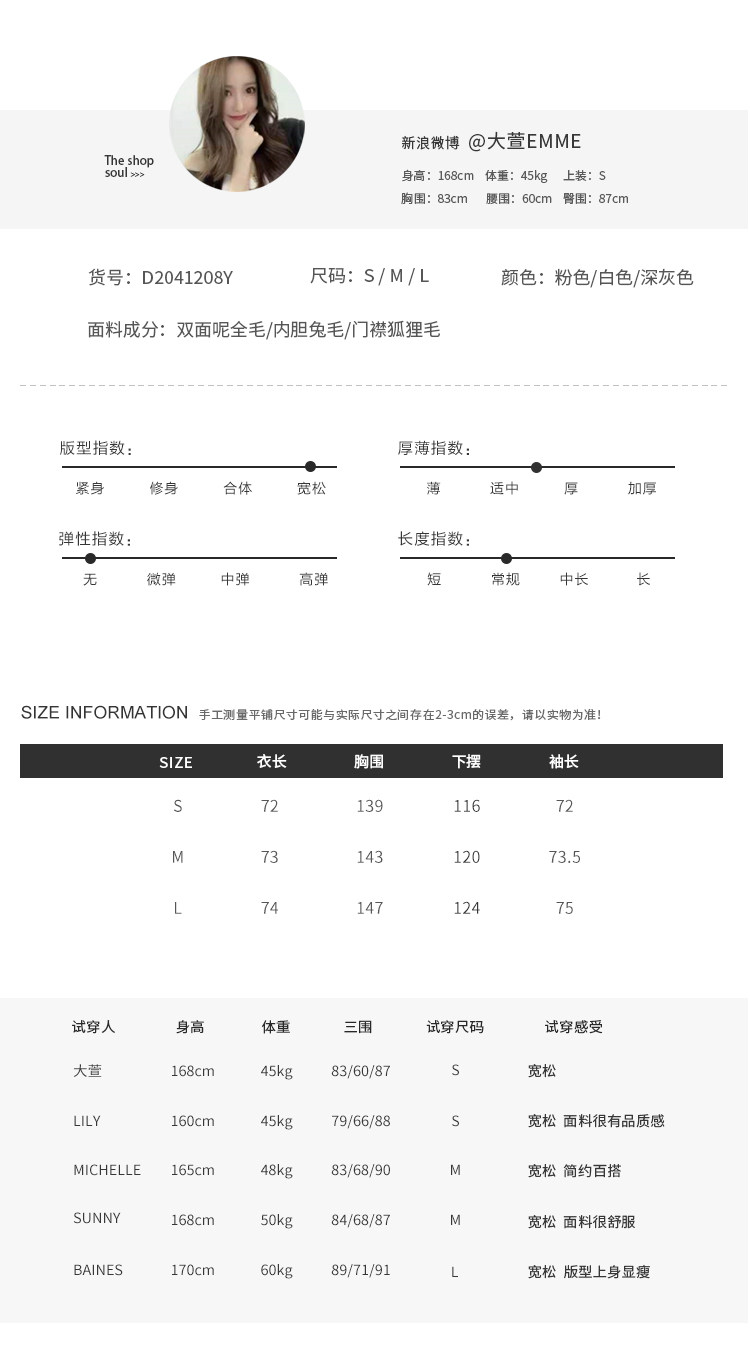 The shop soul >>>

新浪微博 @大萱EMME

身高：168cm 体重：45kg 上装：S

胸围：83cm 腰围：60cm 臀围：87cm

货号：D2041208Y 尺码：S / M / L 颜色：粉色/白色/深灰色

面料成分：双面呢全毛/内胆兔毛/门襟狐狸毛

版型指数：
紧身 修身 合体 宽松

厚薄指数：
薄 适中 厚 加厚

弹性指数：
无 微弹 中弹 高弹

长度指数：
短 常规 中长 长

SIZE INFORMATION 手工测量平铺尺寸可能与实际尺寸之间存在2-3cm的误差，请以实物为准！

| SIZE | 衣长 | 胸围 | 下摆 | 袖长 |
|---|---|---|---|---|
| S | 72 | 139 | 116 | 72 |
| M | 73 | 143 | 120 | 73.5 |
| L | 74 | 147 | 124 | 75 |

| 试穿人 | 身高 | 体重 | 三围 | 试穿尺码 | 试穿感受 |
|---|---|---|---|---|---|
| 大萱 | 168cm | 45kg | 83/60/87 | S | 宽松 |
| LILY | 160cm | 45kg | 79/66/88 | S | 宽松 面料很有品质感 |
| MICHELLE | 165cm | 48kg | 83/68/90 | M | 宽松 简约百搭 |
| SUNNY | 168cm | 50kg | 84/68/87 | M | 宽松 面料很舒服 |
| BAINES | 170cm | 60kg | 89/71/91 | L | 宽松 版型上身显瘦 |